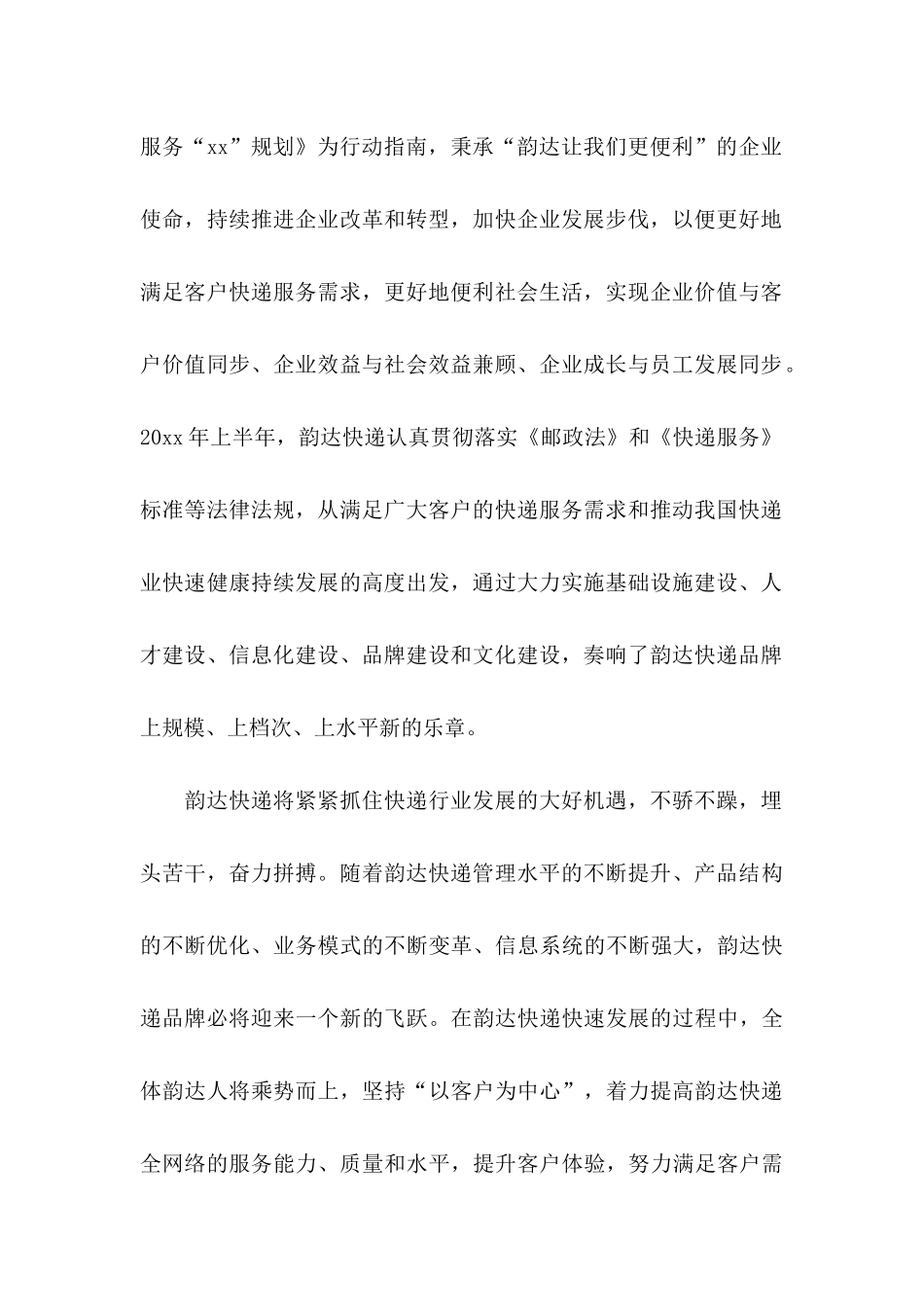 服务“xx”规划》为行动指南，秉承“韵达让我们更便利”的企业使命，持续推进企业改革和转型，加快企业发展步伐，以便更好地满足客户快递服务需求，更好地便利社会生活，实现企业价值与客户价值同步、企业效益与社会效益兼顾、企业成长与员工发展同步。20xx 年上半年，韵达快递认真贯彻落实《邮政法》和《快递服务》标准等法律法规，从满足广大客户的快递服务需求和推动我国快递业快速健康持续发展的高度出发，通过大力实施基础设施建设、人才建设、信息化建设、品牌建设和文化建设，奏响了韵达快递品牌上规模、上档次、上水平新的乐章。

韵达快递将紧紧抓住快递行业发展的大好机遇，不骄不躁，埋头苦干，奋力拼搏。随着韵达快递管理水平的不断提升、产品结构的不断优化、业务模式的不断变革、信息系统的不断强大，韵达快递品牌必将迎来一个新的飞跃。在韵达快递快速发展的过程中，全体韵达人将乘势而上，坚持“以客户为中心”，着力提高韵达快递全网络的服务能力、质量和水平，提升客户体验，努力满足客户需